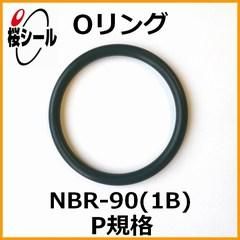 桜シール

Oリング

NBR-90(1B)
P規格